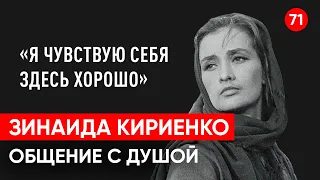 71

«Я ЧУВСТВУЮ СЕБЯ ЗДЕСЬ ХОРОШО»

ЗИНАИДА КИРИЕНКО

ОБЩЕНИЕ С ДУШОЙ